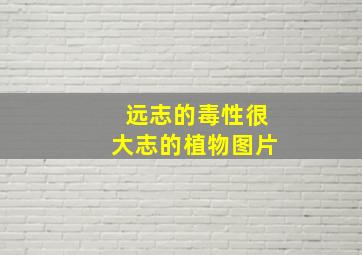 远志的毒性很
大志的植物图片